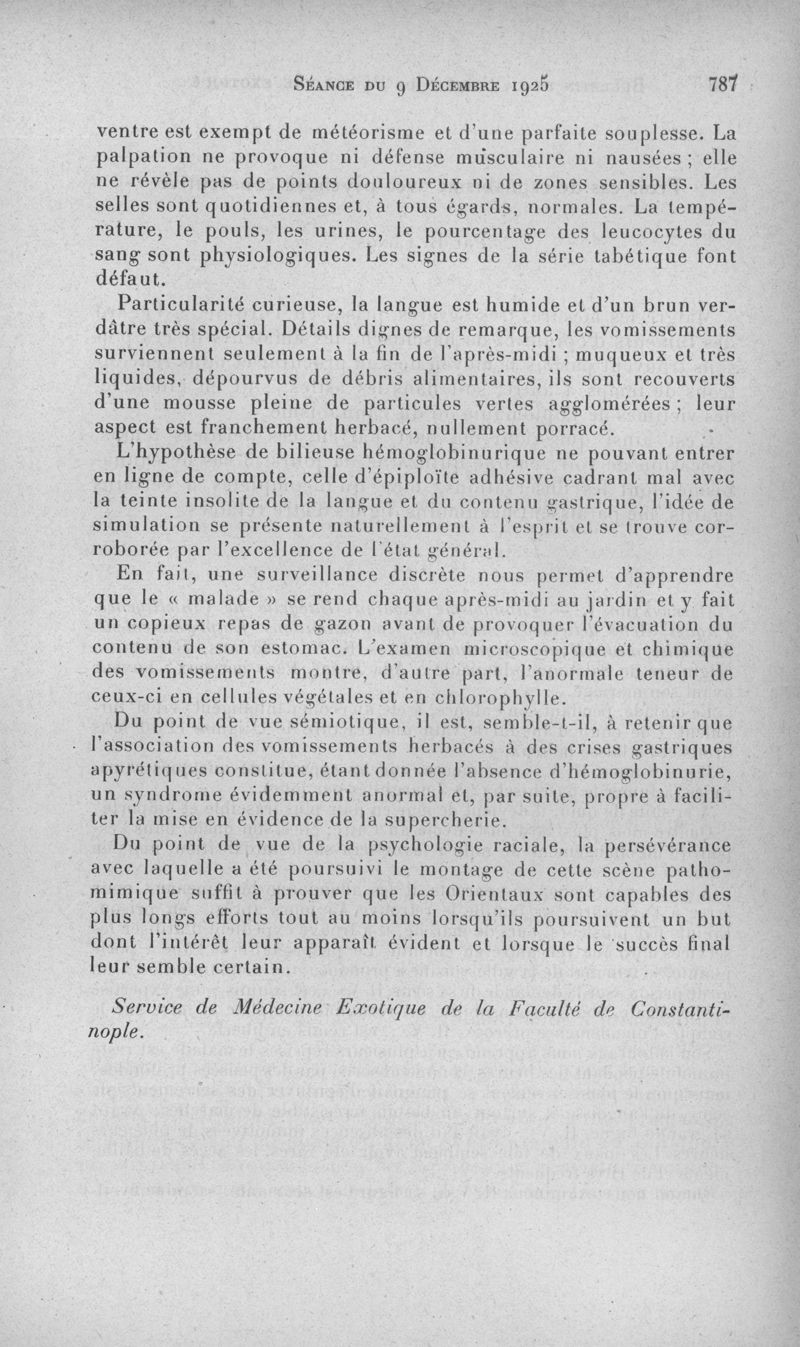 Séance du 9 Décembre 1925 787

ventre est exempt de météorisme et d'une parfaite souplesse. La palpation ne provoque ni défense musculaire ni nausées ; elle ne révèle pas de points douloureux ni de zones sensibles. Les selles sont quotidiennes et, à tous égards, normales. La température, le pouls, les urines, le pourcentage des leucocytes du sang sont physiologiques. Les signes de la série tabétique font défaut.

Particularité curieuse, la langue est humide et d'un brun verdâtre très spécial. Détails dignes de remarque, les vomissements surviennent seulement à la fin de l'après-midi ; muqueux et très liquides, dépourvus de débris alimentaires, ils sont recouverts d'une mousse pleine de particules vertes agglomérées ; leur aspect est franchement herbacé, nullement porracé.

L'hypothèse de bilieuse hémoglobinurique ne pouvant entrer en ligne de compte, celle d'épiploïte adhésive cadrant mal avec la teinte insolite de la langue et du contenu gastrique, l'idée de simulation se présente naturellement à l'esprit et se trouve corroborée par l'excellence de l'état général.

En fait, une surveillance discrète nous permet d'apprendre que le « malade » se rend chaque après-midi au jardin et y fait un copieux repas de gazon avant de provoquer l'évacuation du contenu de son estomac. L'examen microscopique et chimique des vomissements montre, d'autre part, l'anormale teneur de ceux-ci en cellules végétales et en chlorophylle.

Du point de vue sémiotique, il est, semble-t-il, à retenir que l'association des vomissements herbacés à des crises gastriques apyrétiques constitue, étant donnée l'absence d'hémoglobinurie, un syndrome évidemment anormal et, par suite, propre à faciliter la mise en évidence de la supercherie.

Du point de vue de la psychologie raciale, la persévérance avec laquelle a été poursuivi le montage de cette scène pathomimique suffit à prouver que les Orientaux sont capables des plus longs efforts tout au moins lorsqu'ils poursuivent un but dont l'intérêt leur apparaît évident et lorsque le succès final leur semble certain.

Service de Médecine Exotique de la Faculté de Constantinople.